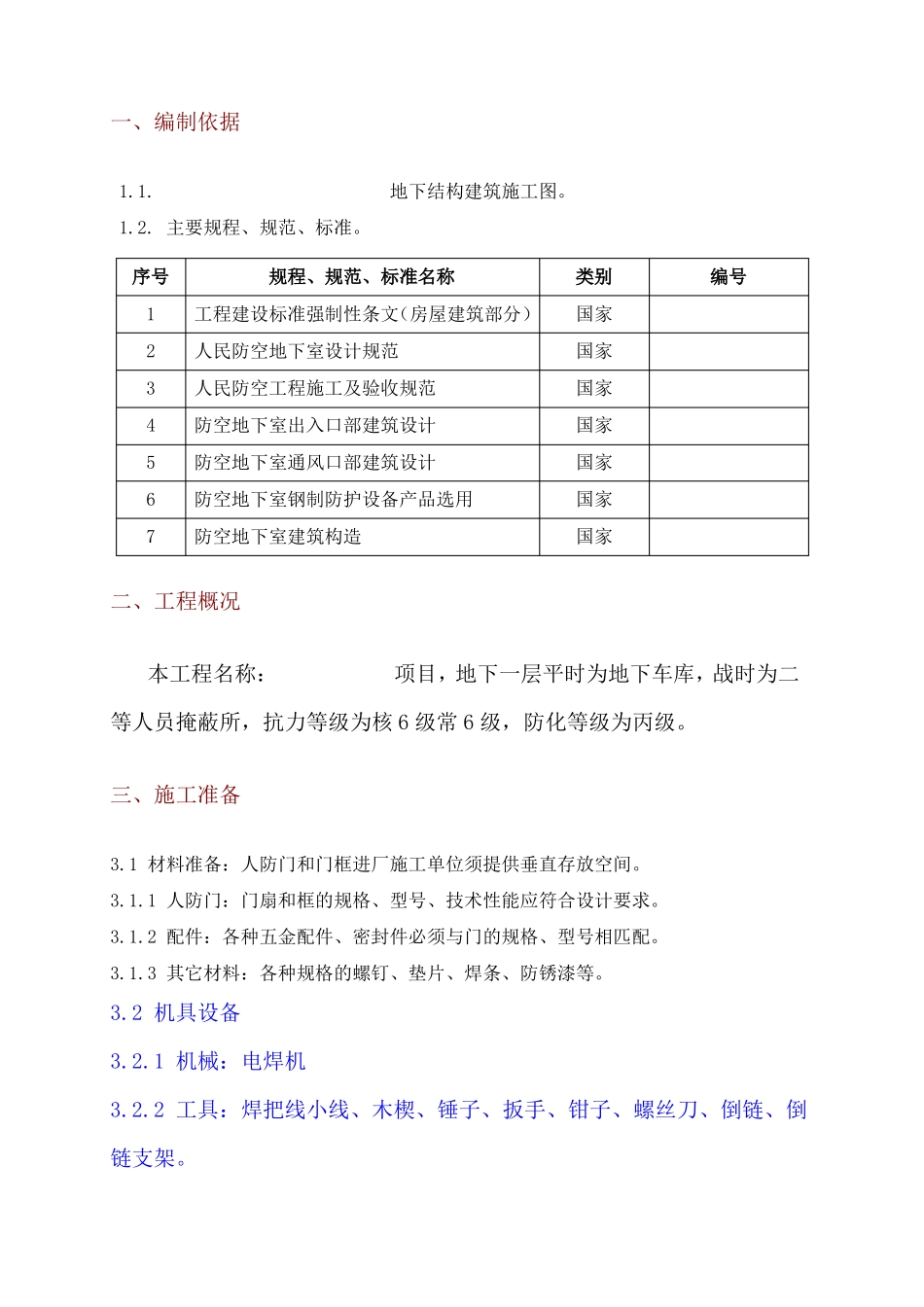 一、编制依据

1.1. 地下结构建筑施工图。

1.2. 主要规程、规范、标准。

| 序号 | 规程、规范、标准名称 | 类别 | 编号 |
|---|---|---|---|
| 1 | 工程建设标准强制性条文(房屋建筑部分) | 国家 | |
| 2 | 人民防空地下室设计规范 | 国家 | |
| 3 | 人民防空工程施工及验收规范 | 国家 | |
| 4 | 防空地下室出入口部建筑设计 | 国家 | |
| 5 | 防空地下室通风口部建筑设计 | 国家 | |
| 6 | 防空地下室钢制防护设备产品选用 | 国家 | |
| 7 | 防空地下室建筑构造 | 国家 | |

二、工程概况

本工程名称： 项目，地下一层平时为地下车库，战时为二等人员掩蔽所，抗力等级为核6级常6级，防化等级为丙级。

三、施工准备

3.1 材料准备：人防门和门框进厂施工单位须提供垂直存放空间。

3.1.1 人防门：门扇和框的规格、型号、技术性能应符合设计要求。

3.1.2 配件：各种五金配件、密封件必须与门的规格、型号相匹配。

3.1.3 其它材料：各种规格的螺钉、垫片、焊条、防锈漆等。

3.2 机具设备

3.2.1 机械：电焊机

3.2.2 工具：焊把线小线、木楔、锤子、扳手、钳子、螺丝刀、倒链、倒链支架。